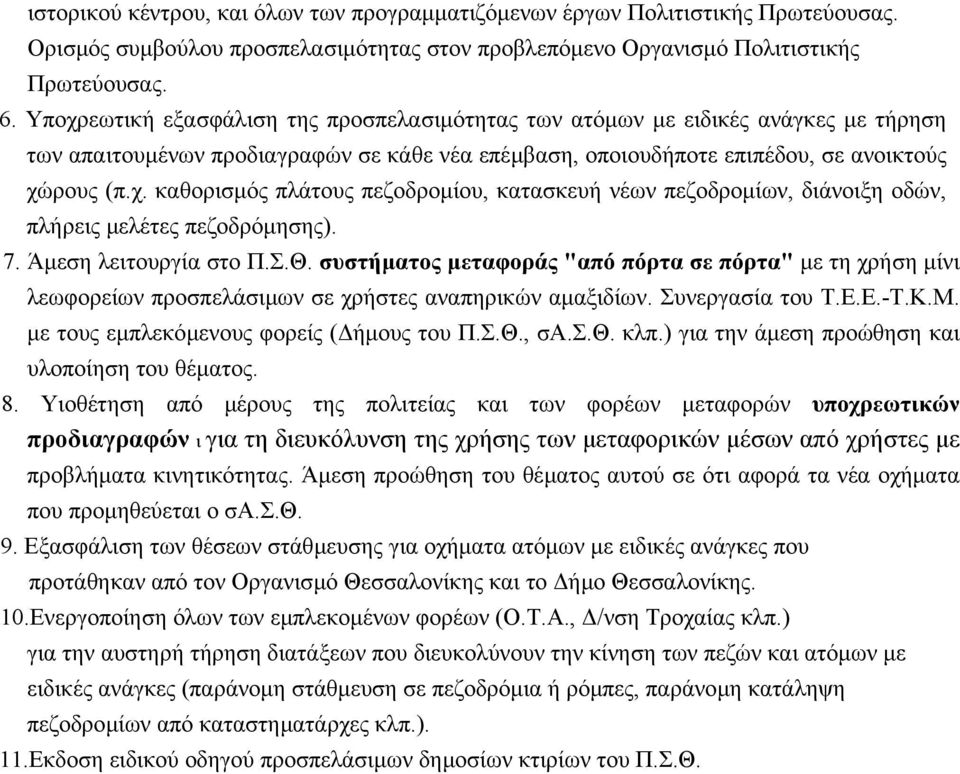 ιστορικού κέντρου, και όλων των προγραμματιζόμενων έργων Πολιτιστικής Πρωτεύουσας. Ορισμός συμβούλου προσπελασιμότητας στον προβλεπόμενο Οργανισμό Πολιτιστικής Πρωτεύουσας.

6. Υποχρεωτική εξασφάλιση της προσπελασιμότητας των ατόμων με ειδικές ανάγκες με τήρηση των απαιτουμένων προδιαγραφών σε κάθε νέα επέμβαση, οποιουδήποτε επιπέδου, σε ανοικτούς χώρους (π.χ. καθορισμός πλάτους πεζοδρομίου, κατασκευή νέων πεζοδρομίων, διάνοιξη οδών, πλήρεις μελέτες πεζοδρόμησης).

7. Άμεση λειτουργία στο Π.Σ.Θ. συστήματος μεταφοράς "από πόρτα σε πόρτα" με τη χρήση μίνι λεωφορείων προσπελάσιμων σε χρήστες αναπηρικών αμαξιδίων. Συνεργασία του Τ.Ε.Ε.-Τ.Κ.Μ. με τους εμπλεκόμενους φορείς (Δήμους του Π.Σ.Θ., σΑ.Σ.Θ. κλπ.) για την άμεση προώθηση και υλοποίηση του θέματος.

8. Υιοθέτηση από μέρους της πολιτείας και των φορέων μεταφορών υποχρεωτικών προδιαγραφών ι για τη διευκόλυνση της χρήσης των μεταφορικών μέσων από χρήστες με προβλήματα κινητικότητας. Άμεση προώθηση του θέματος αυτού σε ότι αφορά τα νέα οχήματα που προμηθεύεται ο σΑ.Σ.Θ.

9. Εξασφάλιση των θέσεων στάθμευσης για οχήματα ατόμων με ειδικές ανάγκες που προτάθηκαν από τον Οργανισμό Θεσσαλονίκης και το Δήμο Θεσσαλονίκης.

10.Ενεργοποίηση όλων των εμπλεκομένων φορέων (Ο.Τ.Α., Δ/νση Τροχαίας κλπ.) για την αυστηρή τήρηση διατάξεων που διευκολύνουν την κίνηση των πεζών και ατόμων με ειδικές ανάγκες (παράνομη στάθμευση σε πεζοδρόμια ή ρόμπες, παράνομη κατάληψη πεζοδρομίων από καταστηματάρχες κλπ.).

11.Εκδοση ειδικού οδηγού προσπελάσιμων δημοσίων κτιρίων του Π.Σ.Θ.